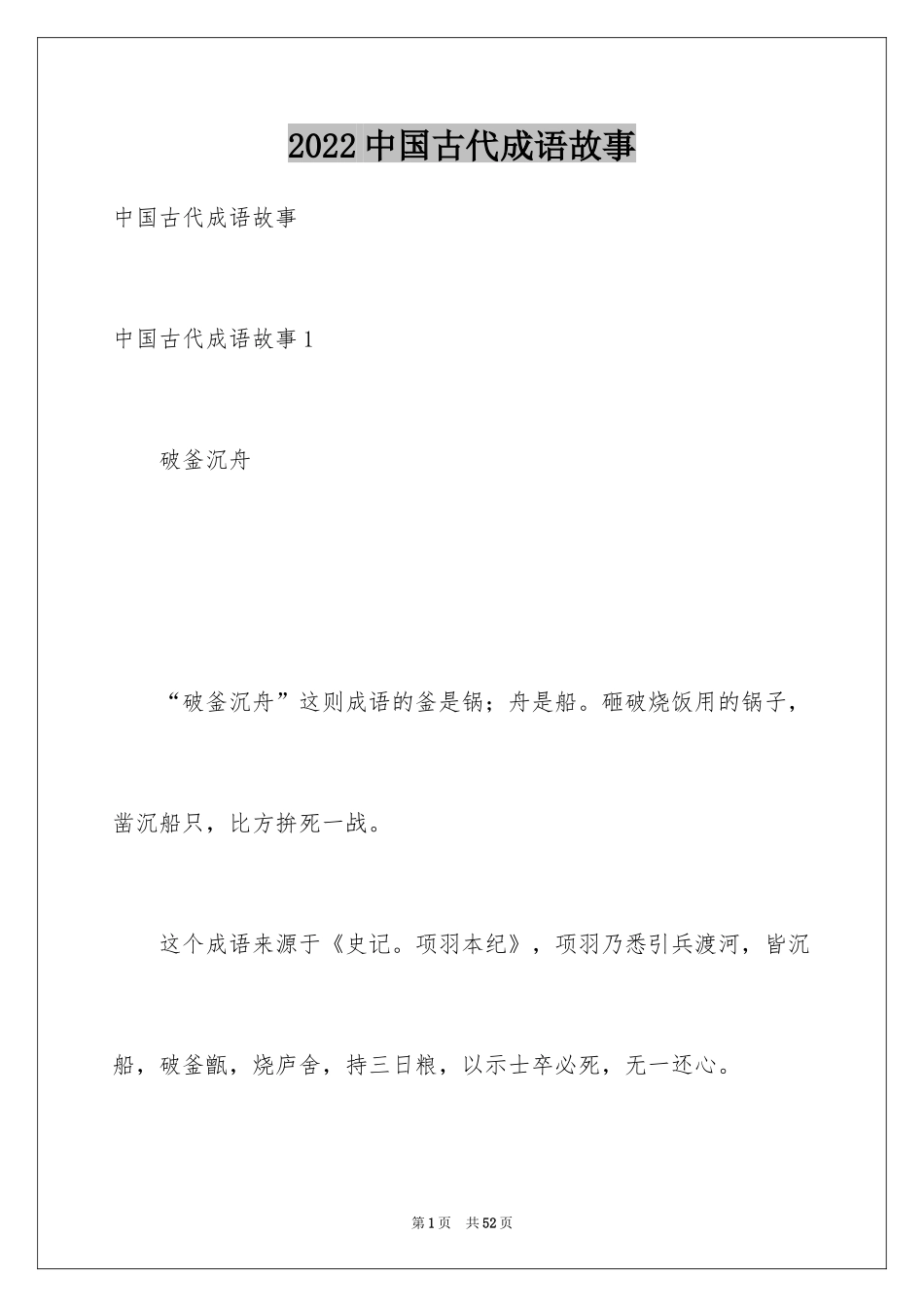 2022 中国古代成语故事

中国古代成语故事

中国古代成语故事 1

破釜沉舟

“破釜沉舟”这则成语的釜是锅；舟是船。砸破烧饭用的锅子，凿沉船只，比方拚死一战。

这个成语来源于《史记。项羽本纪》，项羽乃悉引兵渡河，皆沉船，破釜甑，烧庐舍，持三日粮，以示士卒必死，无一还心。

第 1 页 共 52 页